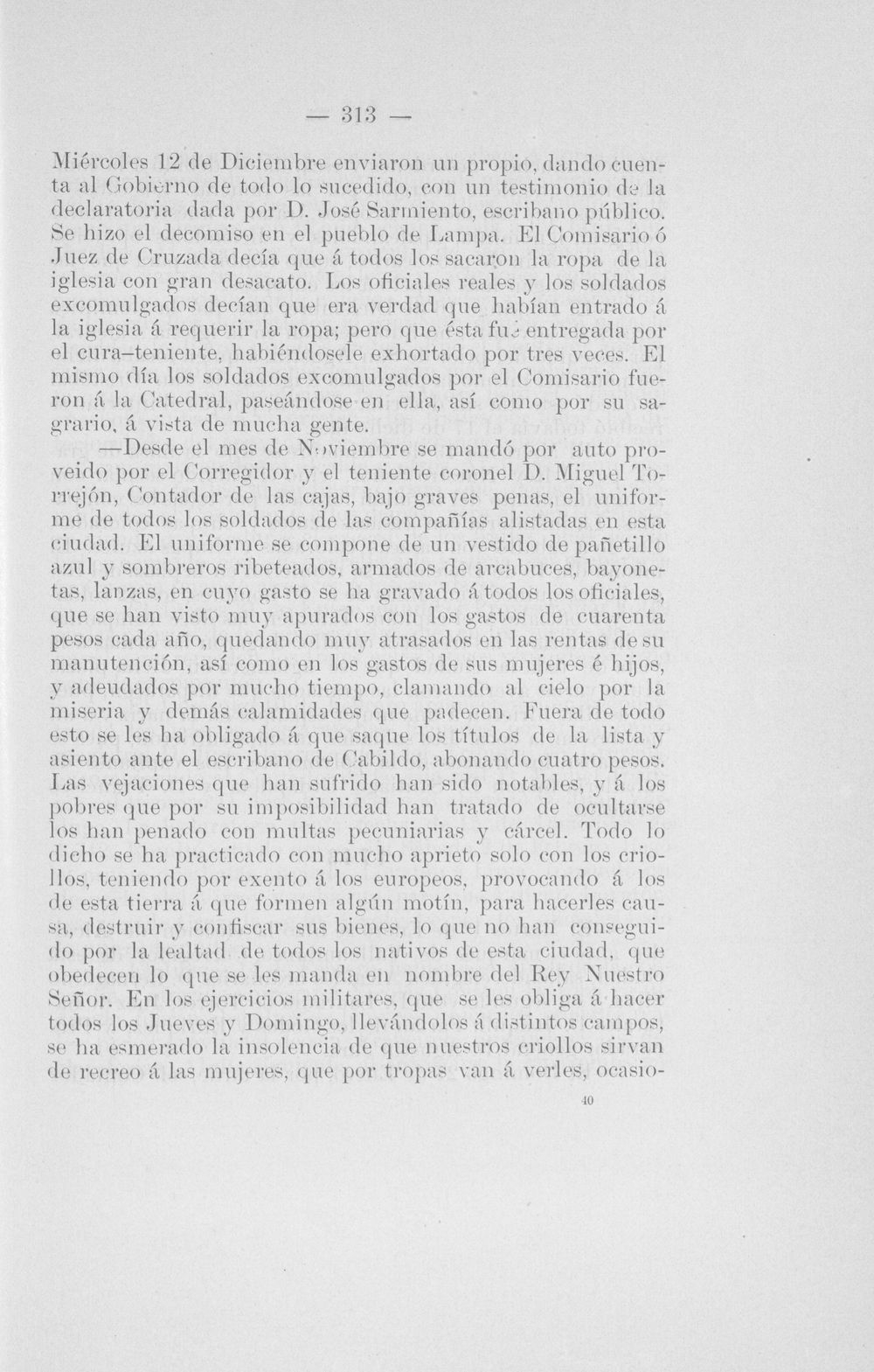 — 313 —

Miércoles 12 de Diciembre enviaron un propio, dando cuenta al Gobierno de todo lo sucedido, con un testimonio de la declaratoria dada por D. José Sarmiento, escribano público. Se hizo el decomiso en el pueblo de Lampa. El Comisario ó Juez de Cruzada decía que á todos los sacaron la ropa de la iglesia con gran desacato. Los oficiales reales y los soldados excomulgados decían que era verdad que habían entrado á la iglesia á requerir la ropa; pero que ésta fué entregada por el cura-teniente, habiéndosele exhortado por tres veces. El mismo día los soldados excomulgados por el Comisario fueron á la Catedral, paseándose en ella, así como por su sagrario, á vista de mucha gente.

—Desde el mes de Noviembre se mandó por auto proveido por el Corregidor y el teniente coronel D. Miguel Torrejón, Contador de las cajas, bajo graves penas, el uniforme de todos los soldados de las compañías alistadas en esta ciudad. El uniforme se compone de un vestido de pañetillo azul y sombreros ribeteados, armados de arcabuces, bayonetas, lanzas, en cuyo gasto se ha gravado á todos los oficiales, que se han visto muy apurados con los gastos de cuarenta pesos cada año, quedando muy atrasados en las rentas de su manutención, así como en los gastos de sus mujeres é hijos, y adeudados por mucho tiempo, clamando al cielo por la miseria y demás calamidades que padecen. Fuera de todo esto se les ha obligado á que saque los títulos de la lista y asiento ante el escribano de Cabildo, abonando cuatro pesos. Las vejaciones que han sufrido han sido notables, y á los pobres que por su imposibilidad han tratado de ocultarse los han penado con multas pecuniarias y cárcel. Todo lo dicho se ha practicado con mucho aprieto solo con los criollos, teniendo por exento á los europeos, provocando á los de esta tierra á que formen algún motín, para hacerles causa, destruir y confiscar sus bienes, lo que no han conseguido por la lealtad de todos los nativos de esta ciudad, que obedecen lo que se les manda en nombre del Rey Nuestro Señor. En los ejercicios militares, que se les obliga á hacer todos los Jueves y Domingo, llevándolos á distintos campos, se ha esmerado la insolencia de que nuestros criollos sirvan de recreo á las mujeres, que por tropas van á verles, ocasio-

40